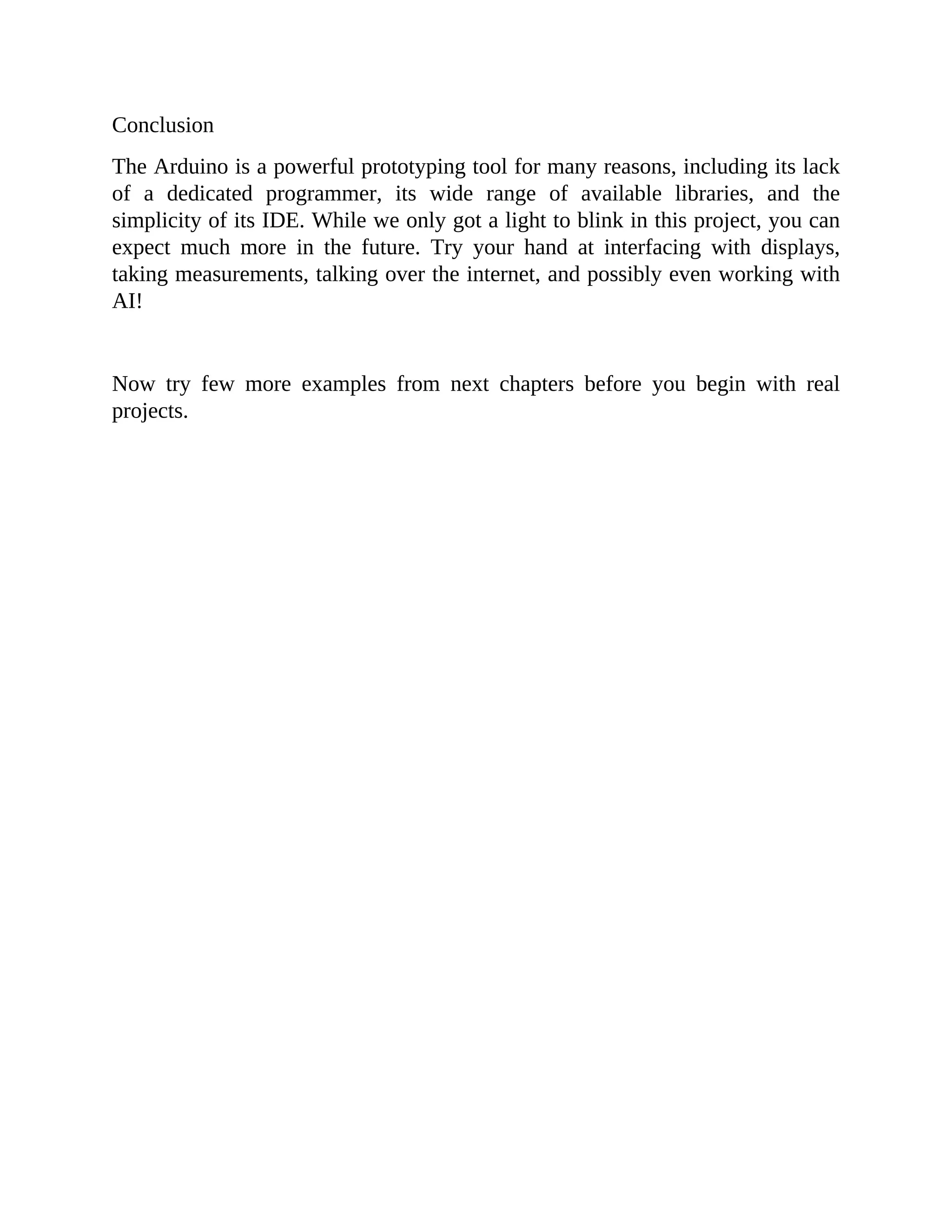 Conclusion

The Arduino is a powerful prototyping tool for many reasons, including its lack of a dedicated programmer, its wide range of available libraries, and the simplicity of its IDE. While we only got a light to blink in this project, you can expect much more in the future. Try your hand at interfacing with displays, taking measurements, talking over the internet, and possibly even working with AI!

Now try few more examples from next chapters before you begin with real projects.